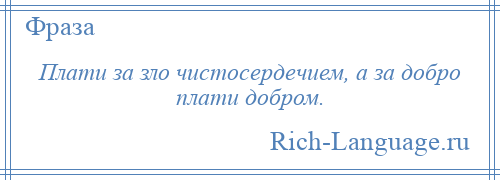 Фраза

Плати за зло чистосердечием, а за добро плати добром.

Rich-Language.ru